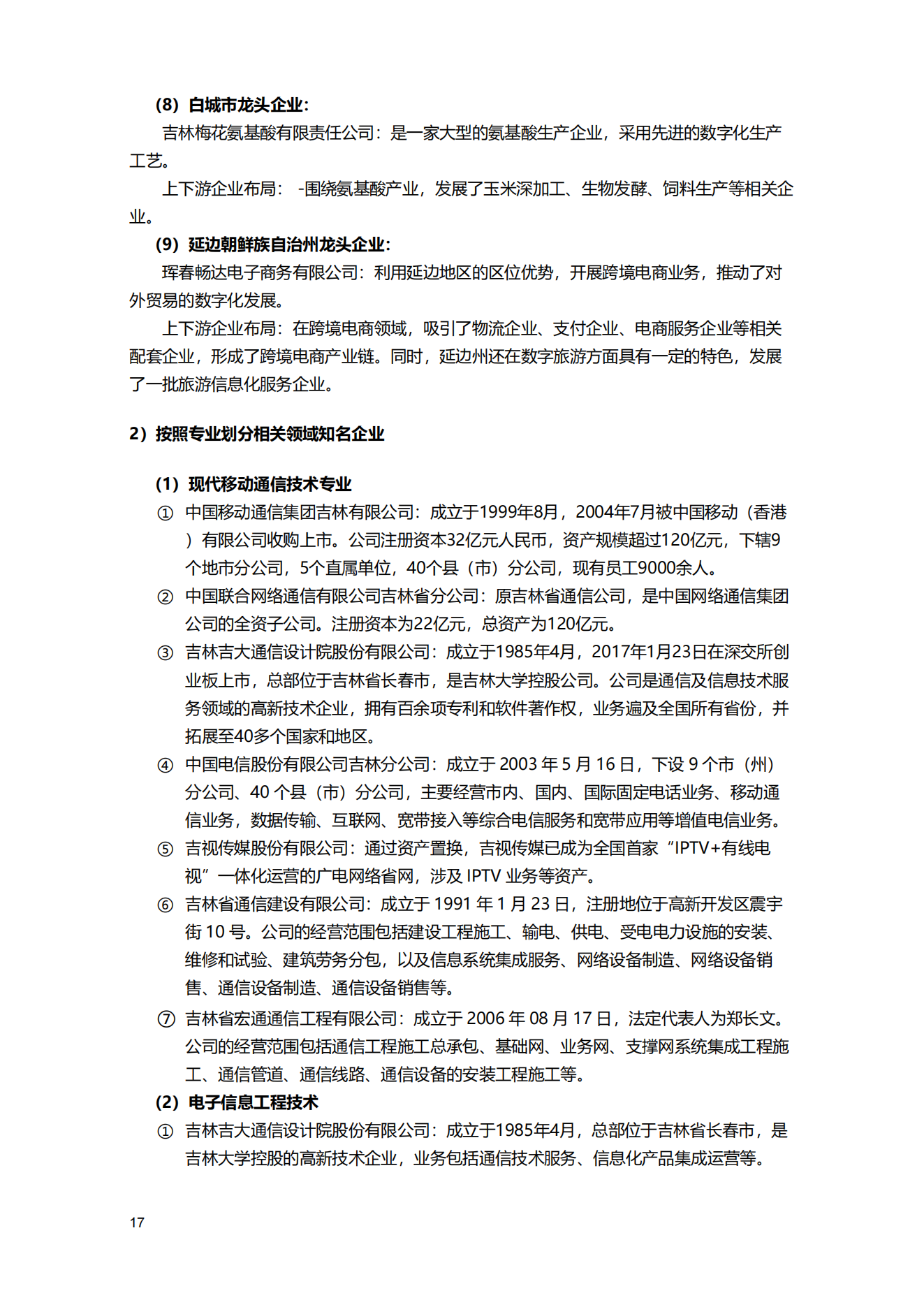 （8）白城市龙头企业：

吉林梅花氨基酸有限责任公司：是一家大型的氨基酸生产企业，采用先进的数字化生产工艺。

上下游企业布局： -围绕氨基酸产业，发展了玉米深加工、生物发酵、饲料生产等相关企业。

（9）延边朝鲜族自治州龙头企业：

珲春畅达电子商务有限公司：利用延边地区的区位优势，开展跨境电商业务，推动了对外贸易的数字化发展。

上下游企业布局：在跨境电商领域，吸引了物流企业、支付企业、电商服务企业等相关配套企业，形成了跨境电商产业链。同时，延边州还在数字旅游方面具有一定的特色，发展了一批旅游信息化服务企业。

2）按照专业划分相关领域知名企业

（1）现代移动通信技术专业

① 中国移动通信集团吉林有限公司：成立于1999年8月，2004年7月被中国移动（香港）有限公司收购上市。公司注册资本32亿元人民币，资产规模超过120亿元，下辖9个地市分公司，5个直属单位，40个县（市）分公司，现有员工9000余人。

② 中国联合网络通信有限公司吉林省分公司：原吉林省通信公司，是中国网络通信集团公司的全资子公司。注册资本为22亿元，总资产为120亿元。

③ 吉林吉大通信设计院股份有限公司：成立于1985年4月，2017年1月23日在深交所创业板上市，总部位于吉林省长春市，是吉林大学控股公司。公司是通信及信息技术服务领域的高新技术企业，拥有百余项专利和软件著作权，业务遍及全国所有省份，并拓展至40多个国家和地区。

④ 中国电信股份有限公司吉林分公司：成立于 2003 年 5 月 16 日，下设 9 个市（州）分公司、40 个县（市）分公司，主要经营市内、国内、国际固定电话业务、移动通信业务，数据传输、互联网、宽带接入等综合电信服务和宽带应用等增值电信业务。

⑤ 吉视传媒股份有限公司：通过资产置换，吉视传媒已成为全国首家“IPTV+有线电视”一体化运营的广电网络省网，涉及 IPTV 业务等资产。

⑥ 吉林省通信建设有限公司：成立于 1991 年 1 月 23 日，注册地位于高新开发区震宇街 10 号。公司的经营范围包括建设工程施工、输电、供电、受电电力设施的安装、维修和试验、建筑劳务分包，以及信息系统集成服务、网络设备制造、网络设备销售、通信设备制造、通信设备销售等。

⑦ 吉林省宏通通信工程有限公司：成立于 2006 年 08 月 17 日，法定代表人为郑长文。公司的经营范围包括通信工程施工总承包、基础网、业务网、支撑网系统集成工程施工、通信管道、通信线路、通信设备的安装工程施工等。

（2）电子信息工程技术

① 吉林吉大通信设计院股份有限公司：成立于1985年4月，总部位于吉林省长春市，是吉林大学控股的高新技术企业，业务包括通信技术服务、信息化产品集成运营等。

17